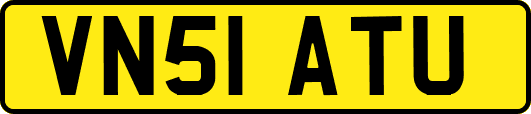 VN51 ATU